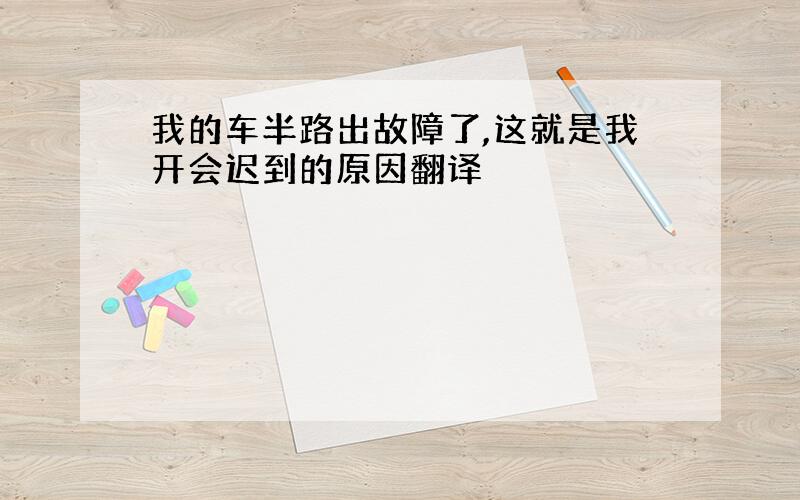 我的车半路出故障了,这就是我开会迟到的原因翻译